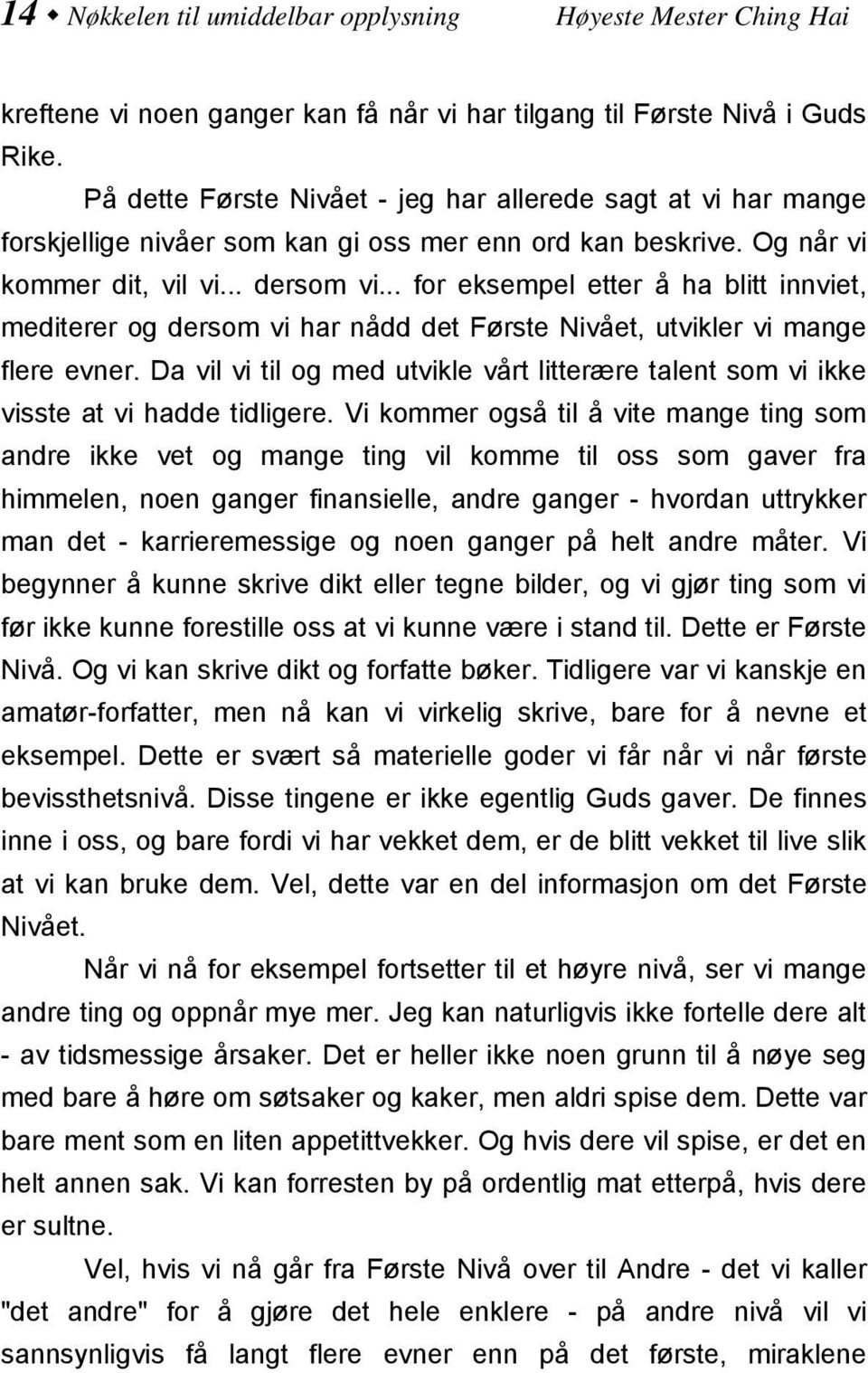 14 ◆ Nøkkelen til umiddelbar opplysning Høyeste Mester Ching Hai

kreftene vi noen ganger kan få når vi har tilgang til Første Nivå i Guds Rike.

På dette Første Nivået - jeg har allerede sagt at vi har mange forskjellige nivåer som kan gi oss mer enn ord kan beskrive. Og når vi kommer dit, vil vi... dersom vi... for eksempel etter å ha blitt innviet, mediterer og dersom vi har nådd det Første Nivået, utvikler vi mange flere evner. Da vil vi til og med utvikle vårt litterære talent som vi ikke visste at vi hadde tidligere. Vi kommer også til å vite mange ting som andre ikke vet og mange ting vil komme til oss som gaver fra himmelen, noen ganger finansielle, andre ganger - hvordan uttrykker man det - karrieremessige og noen ganger på helt andre måter. Vi begynner å kunne skrive dikt eller tegne bilder, og vi gjør ting som vi før ikke kunne forestille oss at vi kunne være i stand til. Dette er Første Nivå. Og vi kan skrive dikt og forfatte bøker. Tidligere var vi kanskje en amatør-forfatter, men nå kan vi virkelig skrive, bare for å nevne et eksempel. Dette er svært så materielle goder vi får når vi når første bevissthetsnivå. Disse tingene er ikke egentlig Guds gaver. De finnes inne i oss, og bare fordi vi har vekket dem, er de blitt vekket til live slik at vi kan bruke dem. Vel, dette var en del informasjon om det Første Nivået.

Når vi nå for eksempel fortsetter til et høyre nivå, ser vi mange andre ting og oppnår mye mer. Jeg kan naturligvis ikke fortelle dere alt - av tidsmessige årsaker. Det er heller ikke noen grunn til å nøye seg med bare å høre om søtsaker og kaker, men aldri spise dem. Dette var bare ment som en liten appetittvekker. Og hvis dere vil spise, er det en helt annen sak. Vi kan forresten by på ordentlig mat etterpå, hvis dere er sultne.

Vel, hvis vi nå går fra Første Nivå over til Andre - det vi kaller "det andre" for å gjøre det hele enklere - på andre nivå vil vi sannsynligvis få langt flere evner enn på det første, miraklene